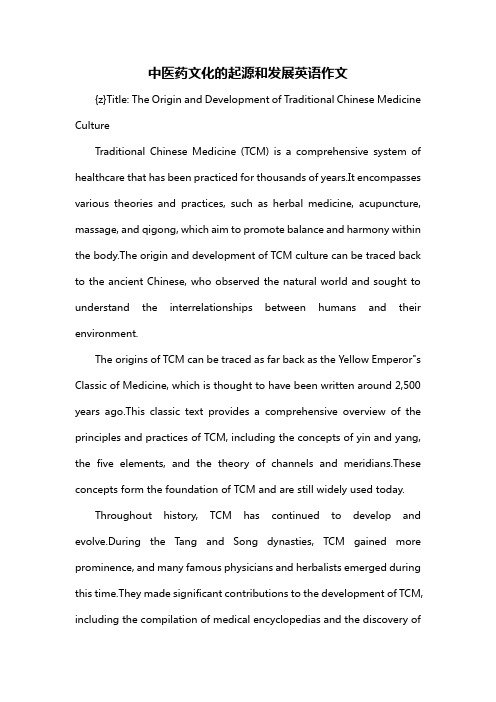 中医药文化的起源和发展英语作文

{z}Title: The Origin and Development of Traditional Chinese Medicine Culture

Traditional Chinese Medicine (TCM) is a comprehensive system of healthcare that has been practiced for thousands of years.It encompasses various theories and practices, such as herbal medicine, acupuncture, massage, and qigong, which aim to promote balance and harmony within the body.The origin and development of TCM culture can be traced back to the ancient Chinese, who observed the natural world and sought to understand the interrelationships between humans and their environment.

The origins of TCM can be traced as far back as the Yellow Emperor"s Classic of Medicine, which is thought to have been written around 2,500 years ago.This classic text provides a comprehensive overview of the principles and practices of TCM, including the concepts of yin and yang, the five elements, and the theory of channels and meridians.These concepts form the foundation of TCM and are still widely used today.

Throughout history, TCM has continued to develop and evolve.During the Tang and Song dynasties, TCM gained more prominence, and many famous physicians and herbalists emerged during this time.They made significant contributions to the development of TCM, including the compilation of medical encyclopedias and the discovery of